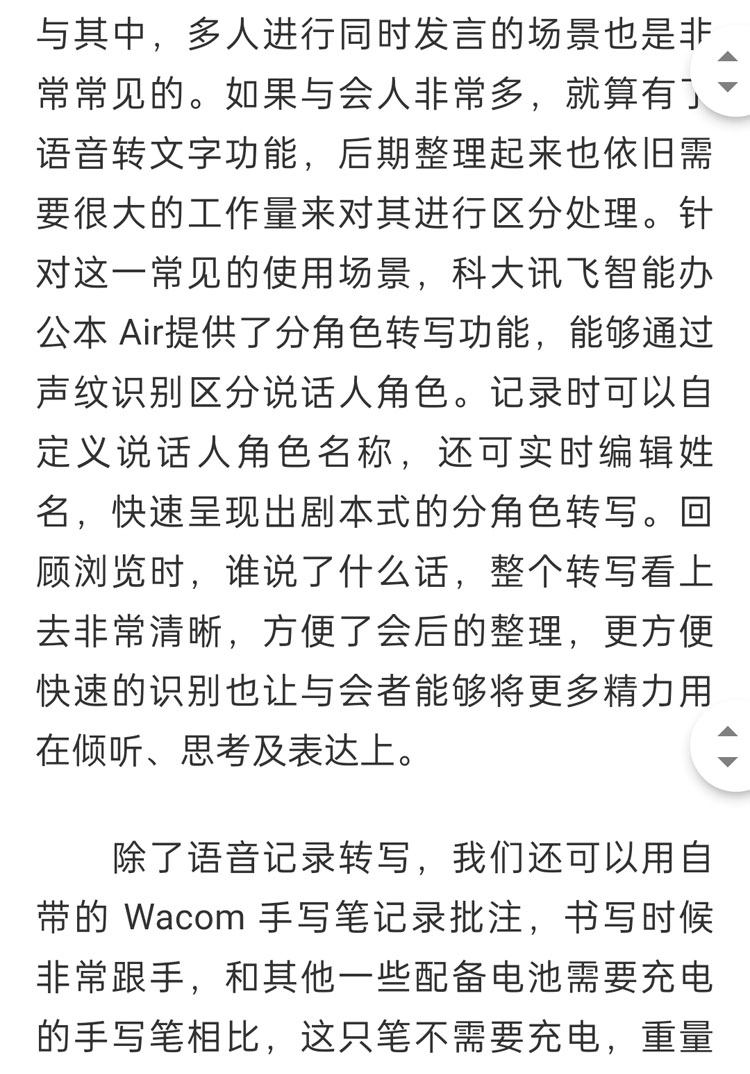 与其中，多人进行同时发言的场景也是非常常见的。如果与会人非常多，就算有了语音转文字功能，后期整理起来也依旧需要很大的工作量来对其进行区分处理。针对这一常见的使用场景，科大讯飞智能办公本 Air提供了分角色转写功能，能够通过声纹识别区分说话人角色。记录时可以自定义说话人角色名称，还可实时编辑姓名，快速呈现出剧本式的分角色转写。回顾浏览时，谁说了什么话，整个转写看上去非常清晰，方便了会后的整理，更方便快速的识别也让与会者能够将更多精力用在倾听、思考及表达上。

除了语音记录转写，我们还可以用自带的 Wacom 手写笔记录批注，书写时候非常跟手，和其他一些配备电池需要充电的手写笔相比，这只笔不需要充电，重量